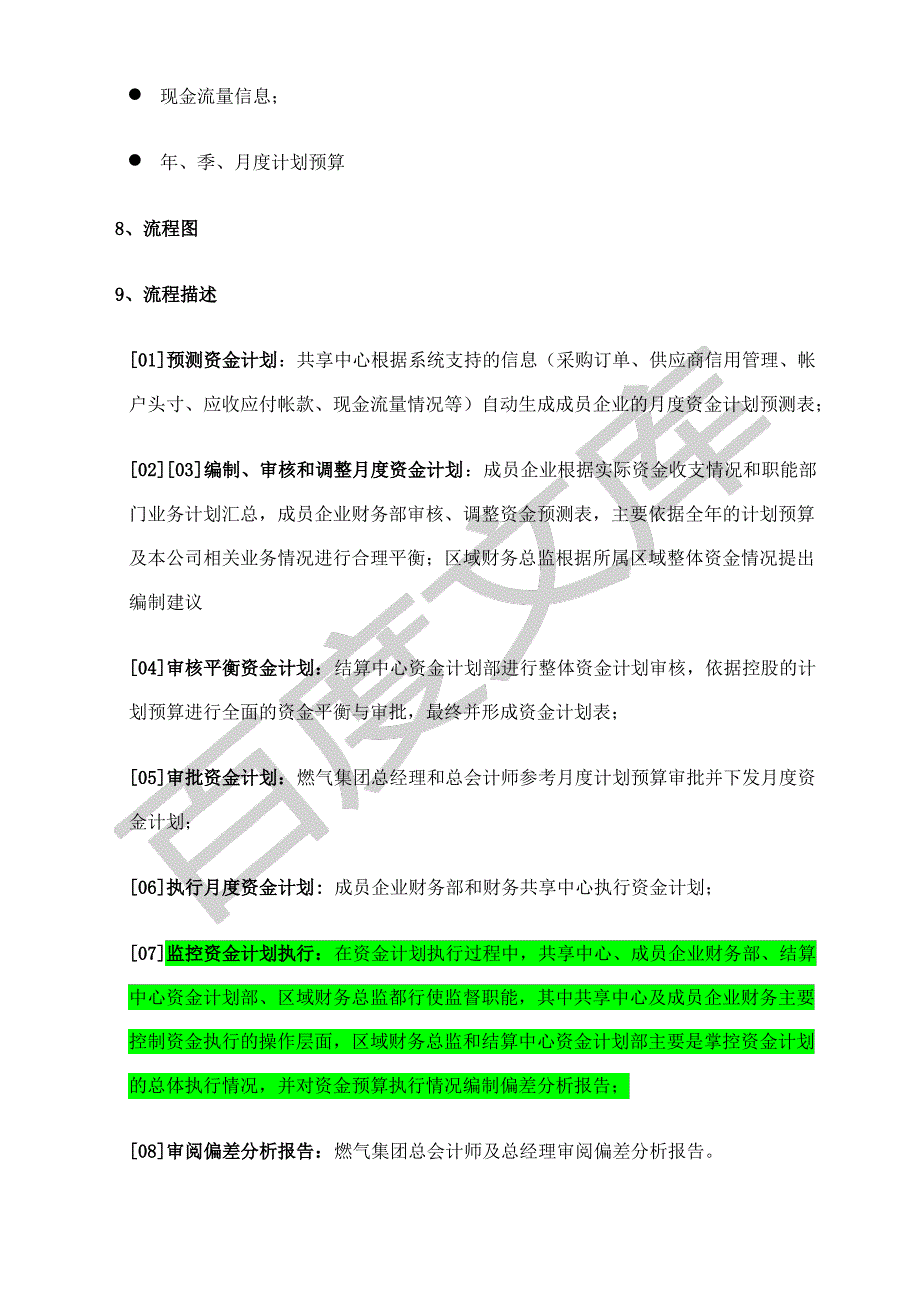 ● 现金流量信息；

● 年、季、月度计划预算

8、流程图

9、流程描述

[01]预测资金计划：共享中心根据系统支持的信息（采购订单、供应商信用管理、帐户头寸、应收应付帐款、现金流量情况等）自动生成成员企业的月度资金计划预测表；

[02][03]编制、审核和调整月度资金计划：成员企业根据实际资金收支情况和职能部门业务计划汇总，成员企业财务部审核、调整资金预测表，主要依据全年的计划预算及本公司相关业务情况进行合理平衡；区域财务总监根据所属区域整体资金情况提出编制建议

[04]审核平衡资金计划：结算中心资金计划部进行整体资金计划审核，依据控股的计划预算进行全面的资金平衡与审批，最终并形成资金计划表；

[05]审批资金计划：燃气集团总经理和总会计师参考月度计划预算审批并下发月度资金计划；

[06]执行月度资金计划：成员企业财务部和财务共享中心执行资金计划；

[07]监控资金计划执行：在资金计划执行过程中，共享中心、成员企业财务部、结算中心资金计划部、区域财务总监都行使监督职能，其中共享中心及成员企业财务主要控制资金执行的操作层面，区域财务总监和结算中心资金计划部主要是掌控资金计划的总体执行情况，并对资金预算执行情况编制偏差分析报告；

[08]审阅偏差分析报告：燃气集团总会计师及总经理审阅偏差分析报告。

百度文库